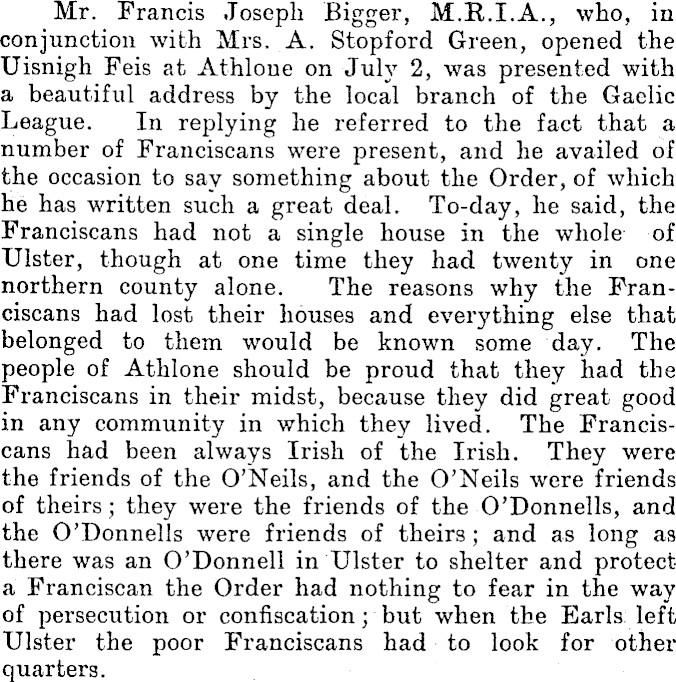 Mr. Francis Joseph Bigger, M.R.I.A., who, in conjunction with Mrs. A. Stopford Green, opened the Uisnigh Feis at Athlone on July 2, was presented with a beautiful address by the local branch of the Gaelic League. In replying he referred to the fact that a number of Franciscans were present, and he availed of the occasion to say something about the Order, of which he has written such a great deal. To-day, he said, the Franciscans had not a single house in the whole of Ulster, though at one time they had twenty in one northern county alone. The reasons why the Franciscans had lost their houses and everything else that belonged to them would be known some day. The people of Athlone should be proud that they had the Franciscans in their midst, because they did great good in any community in which they lived. The Franciscans had been always Irish of the Irish. They were the friends of the O'Neils, and the O'Neils were friends of theirs; they were the friends of the O'Donnells, and the O'Donnells were friends of theirs; and as long as there was an O'Donnell in Ulster to shelter and protect a Franciscan the Order had nothing to fear in the way of persecution or confiscation; but when the Earls left Ulster the poor Franciscans had to look for other quarters.